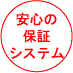 安心の
保証
システム